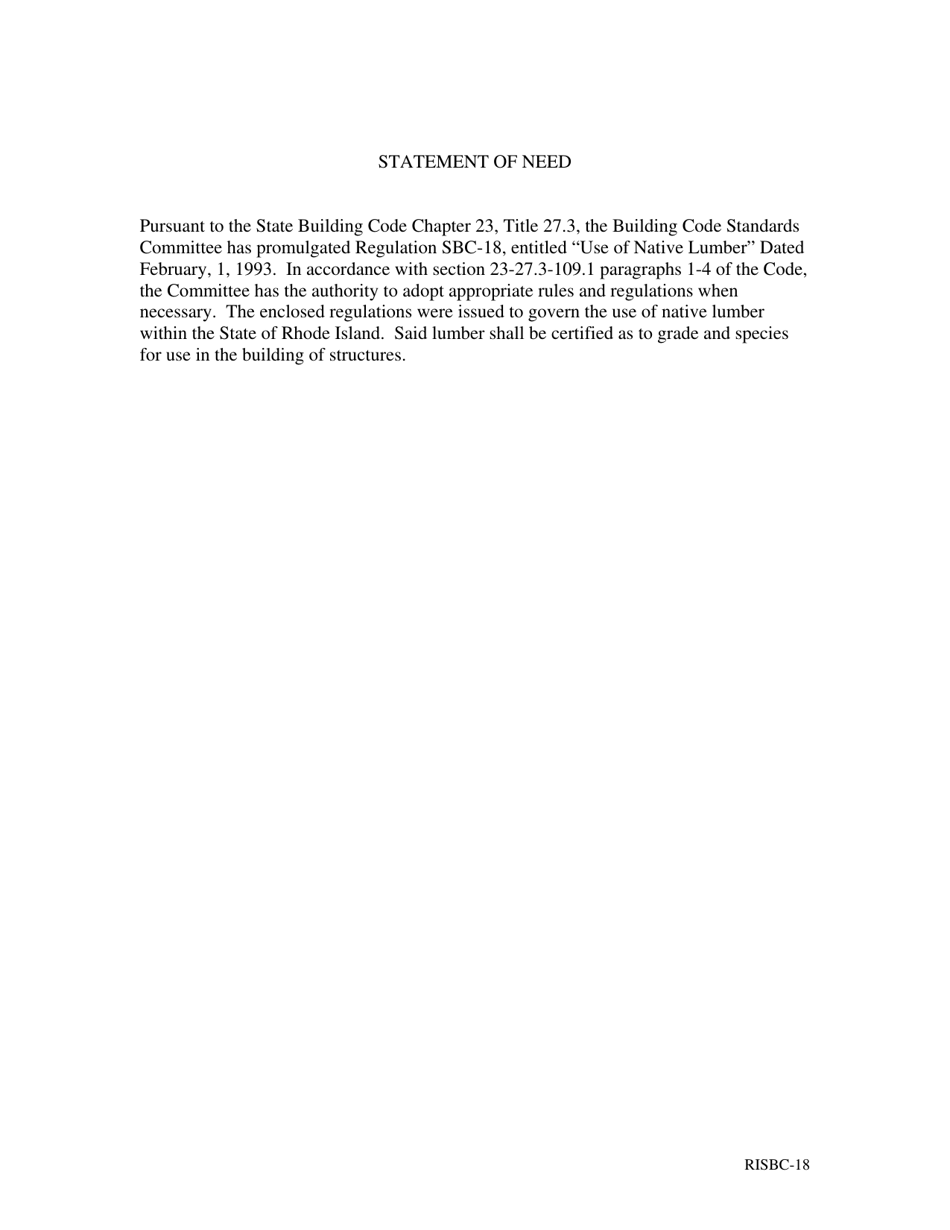 STATEMENT OF NEED

Pursuant to the State Building Code Chapter 23, Title 27.3, the Building Code Standards Committee has promulgated Regulation SBC-18, entitled “Use of Native Lumber” Dated February, 1, 1993. In accordance with section 23-27.3-109.1 paragraphs 1-4 of the Code, the Committee has the authority to adopt appropriate rules and regulations when necessary. The enclosed regulations were issued to govern the use of native lumber within the State of Rhode Island. Said lumber shall be certified as to grade and species for use in the building of structures.

RISBC-18